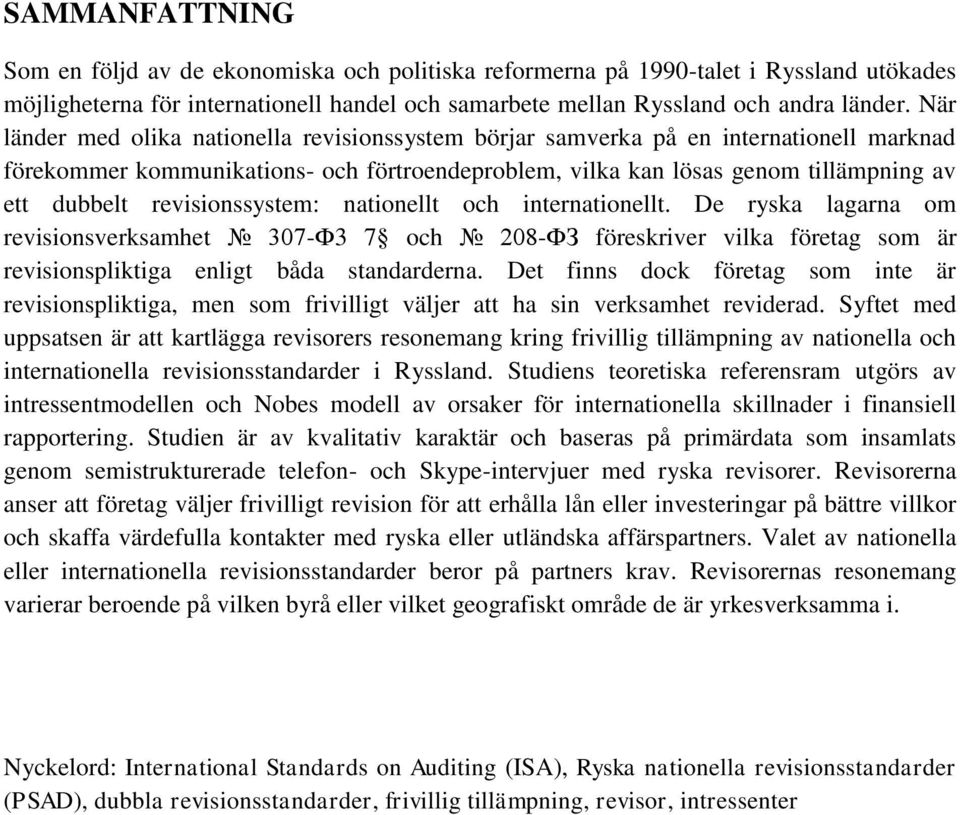 SAMMANFATTNING

Som en följd av de ekonomiska och politiska reformerna på 1990-talet i Ryssland utökades möjligheterna för internationell handel och samarbete mellan Ryssland och andra länder. När länder med olika nationella revisionssystem börjar samverka på en internationell marknad förekommer kommunikations- och förtroendeproblem, vilka kan lösas genom tillämpning av ett dubbelt revisionssystem: nationellt och internationellt. De ryska lagarna om revisionsverksamhet № 307-ФЗ 7§ och № 208-ФЗ föreskriver vilka företag som är revisionspliktiga enligt båda standarderna. Det finns dock företag som inte är revisionspliktiga, men som frivilligt väljer att ha sin verksamhet reviderad. Syftet med uppsatsen är att kartlägga revisorers resonemang kring frivillig tillämpning av nationella och internationella revisionsstandarder i Ryssland. Studiens teoretiska referensram utgörs av intressentmodellen och Nobes modell av orsaker för internationella skillnader i finansiell rapportering. Studien är av kvalitativ karaktär och baseras på primärdata som insamlats genom semistrukturerade telefon- och Skype-intervjuer med ryska revisorer. Revisorerna anser att företag väljer frivilligt revision för att erhålla lån eller investeringar på bättre villkor och skaffa värdefulla kontakter med ryska eller utländska affärspartners. Valet av nationella eller internationella revisionsstandarder beror på partners krav. Revisorernas resonemang varierar beroende på vilken byrå eller vilket geografiskt område de är yrkesverksamma i.

Nyckelord: International Standards on Auditing (ISA), Ryska nationella revisionsstandarder (PSAD), dubbla revisionsstandarder, frivillig tillämpning, revisor, intressenter